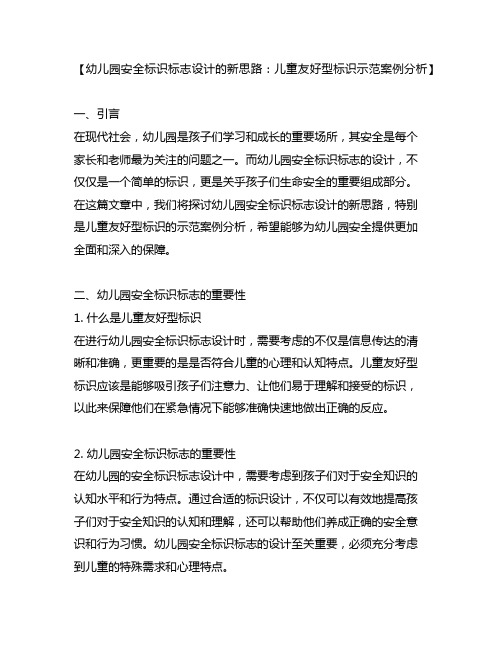 【幼儿园安全标识标志设计的新思路：儿童友好型标识示范案例分析】

一、引言
在现代社会，幼儿园是孩子们学习和成长的重要场所，其安全是每个家长和老师最为关注的问题之一。而幼儿园安全标识标志的设计，不仅仅是一个简单的标识，更是关乎孩子们生命安全的重要组成部分。在这篇文章中，我们将探讨幼儿园安全标识标志设计的新思路，特别是儿童友好型标识的示范案例分析，希望能够为幼儿园安全提供更加全面和深入的保障。

二、幼儿园安全标识标志的重要性
1. 什么是儿童友好型标识
在进行幼儿园安全标识标志设计时，需要考虑的不仅是信息传达的清晰和准确，更重要的是是否符合儿童的心理和认知特点。儿童友好型标识应该是能够吸引孩子们注意力、让他们易于理解和接受的标识，以此来保障他们在紧急情况下能够准确快速地做出正确的反应。

2. 幼儿园安全标识标志的重要性
在幼儿园的安全标识标志设计中，需要考虑到孩子们对于安全知识的认知水平和行为特点。通过合适的标识设计，不仅可以有效地提高孩子们对于安全知识的认知和理解，还可以帮助他们养成正确的安全意识和行为习惯。幼儿园安全标识标志的设计至关重要，必须充分考虑到儿童的特殊需求和心理特点。